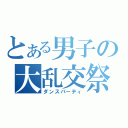 とある男子の
大乱交祭
ダンスパーティ